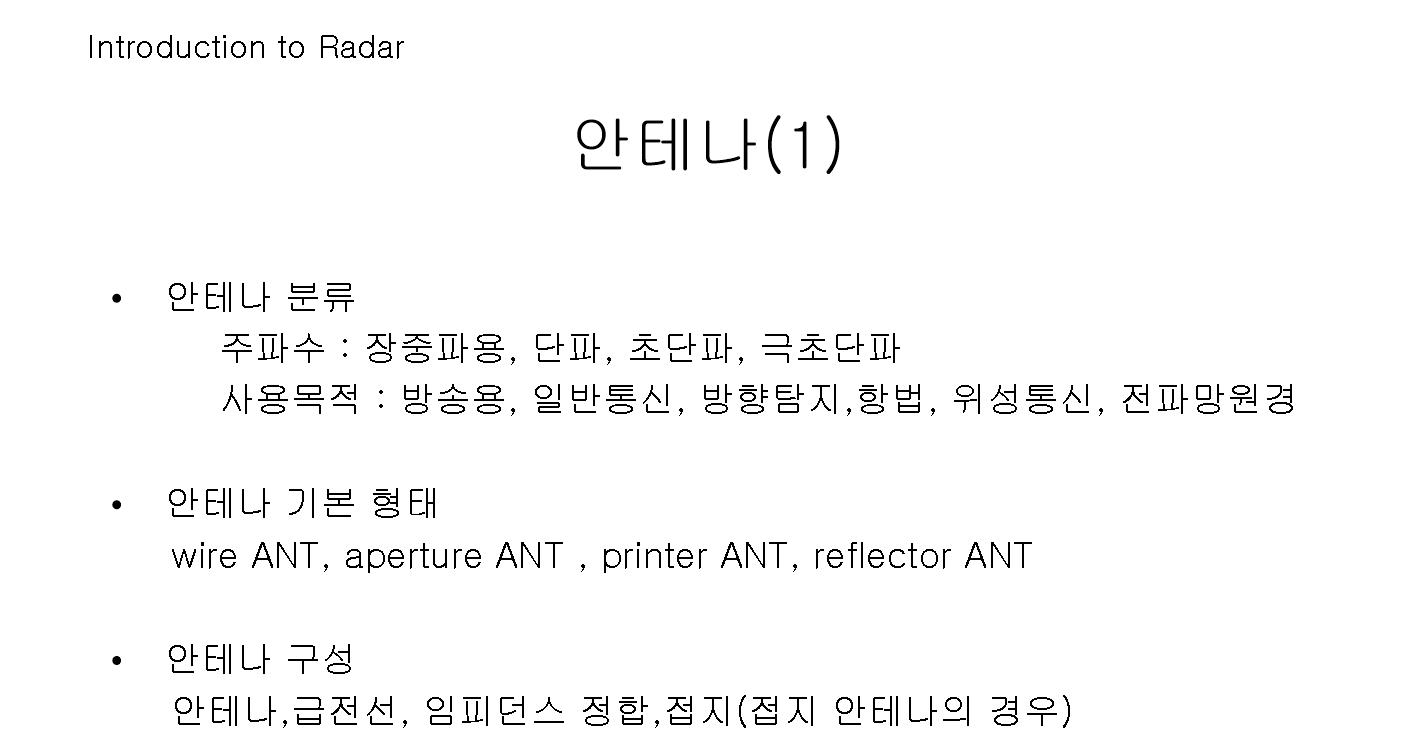 Introduction to Radar

안테나(1)

• 안테나 분류
주파수 : 장중파용, 단파, 초단파, 극초단파
사용목적 : 방송용, 일반통신, 방향탐지,항법, 위성통신, 전파망원경

• 안테나 기본 형태
wire ANT, aperture ANT , printer ANT, reflector ANT

• 안테나 구성
안테나,급전선, 임피던스 정합,접지(접지 안테나의 경우)